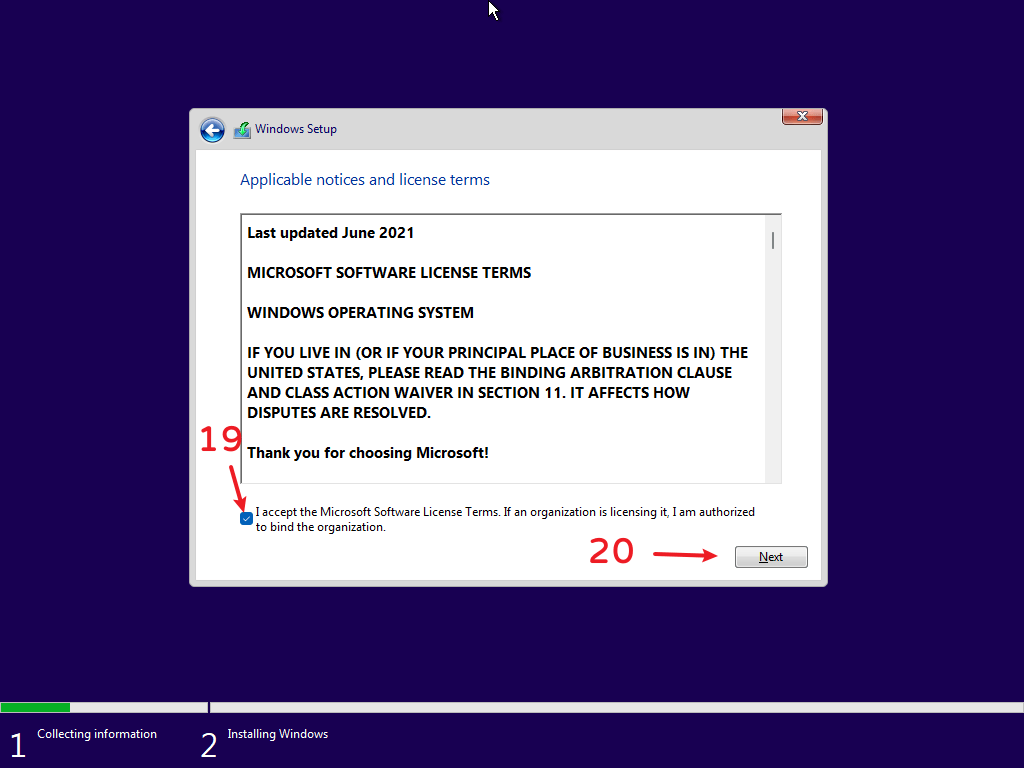 Windows Setup

Applicable notices and license terms

Last updated June 2021

MICROSOFT SOFTWARE LICENSE TERMS

WINDOWS OPERATING SYSTEM

IF YOU LIVE IN (OR IF YOUR PRINCIPAL PLACE OF BUSINESS IS IN) THE UNITED STATES, PLEASE READ THE BINDING ARBITRATION CLAUSE AND CLASS ACTION WAIVER IN SECTION 11. IT AFFECTS HOW DISPUTES ARE RESOLVED.

Thank you for choosing Microsoft!

19

I accept the Microsoft Software License Terms. If an organization is licensing it, I am authorized to bind the organization.

20

Next

1 Collecting information

2 Installing Windows